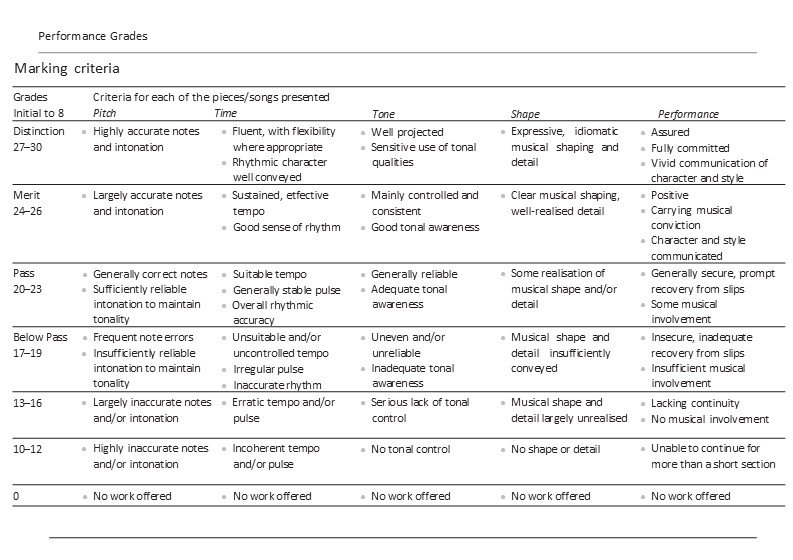 Performance Grades

Marking criteria

| Grades Initial to 8 | Criteria for each of the pieces/songs presented *Pitch* | *Time* | *Tone* | *Shape* | *Performance* |
|---|---|---|---|---|---|
| Distinction 27–30 | • Highly accurate notes and intonation | • Fluent, with flexibility where appropriate • Rhythmic character well conveyed | • Well projected • Sensitive use of tonal qualities | • Expressive, idiomatic musical shaping and detail | • Assured • Fully committed • Vivid communication of character and style |
| Merit 24–26 | • Largely accurate notes and intonation | • Sustained, effective tempo • Good sense of rhythm | • Mainly controlled and consistent • Good tonal awareness | • Clear musical shaping, well-realised detail | • Positive • Carrying musical conviction • Character and style communicated |
| Pass 20–23 | • Generally correct notes • Sufficiently reliable intonation to maintain tonality | • Suitable tempo • Generally stable pulse • Overall rhythmic accuracy | • Generally reliable • Adequate tonal awareness | • Some realisation of musical shape and/or detail | • Generally secure, prompt recovery from slips • Some musical involvement |
| Below Pass 17–19 | • Frequent note errors • Insufficiently reliable intonation to maintain tonality | • Unsuitable and/or uncontrolled tempo • Irregular pulse • Inaccurate rhythm | • Uneven and/or unreliable • Inadequate tonal awareness | • Musical shape and detail insufficiently conveyed | • Insecure, inadequate recovery from slips • Insufficient musical involvement |
| 13–16 | • Largely inaccurate notes and/or intonation | • Erratic tempo and/or pulse | • Serious lack of tonal control | • Musical shape and detail largely unrealised | • Lacking continuity • No musical involvement |
| 10–12 | • Highly inaccurate notes and/or intonation | • Incoherent tempo and/or pulse | • No tonal control | • No shape or detail | • Unable to continue for more than a short section |
| 0 | • No work offered | • No work offered | • No work offered | • No work offered | • No work offered |